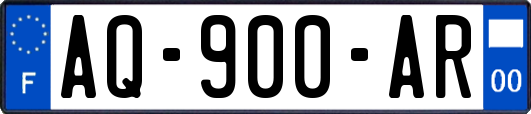 F
AQ-900-AR
00